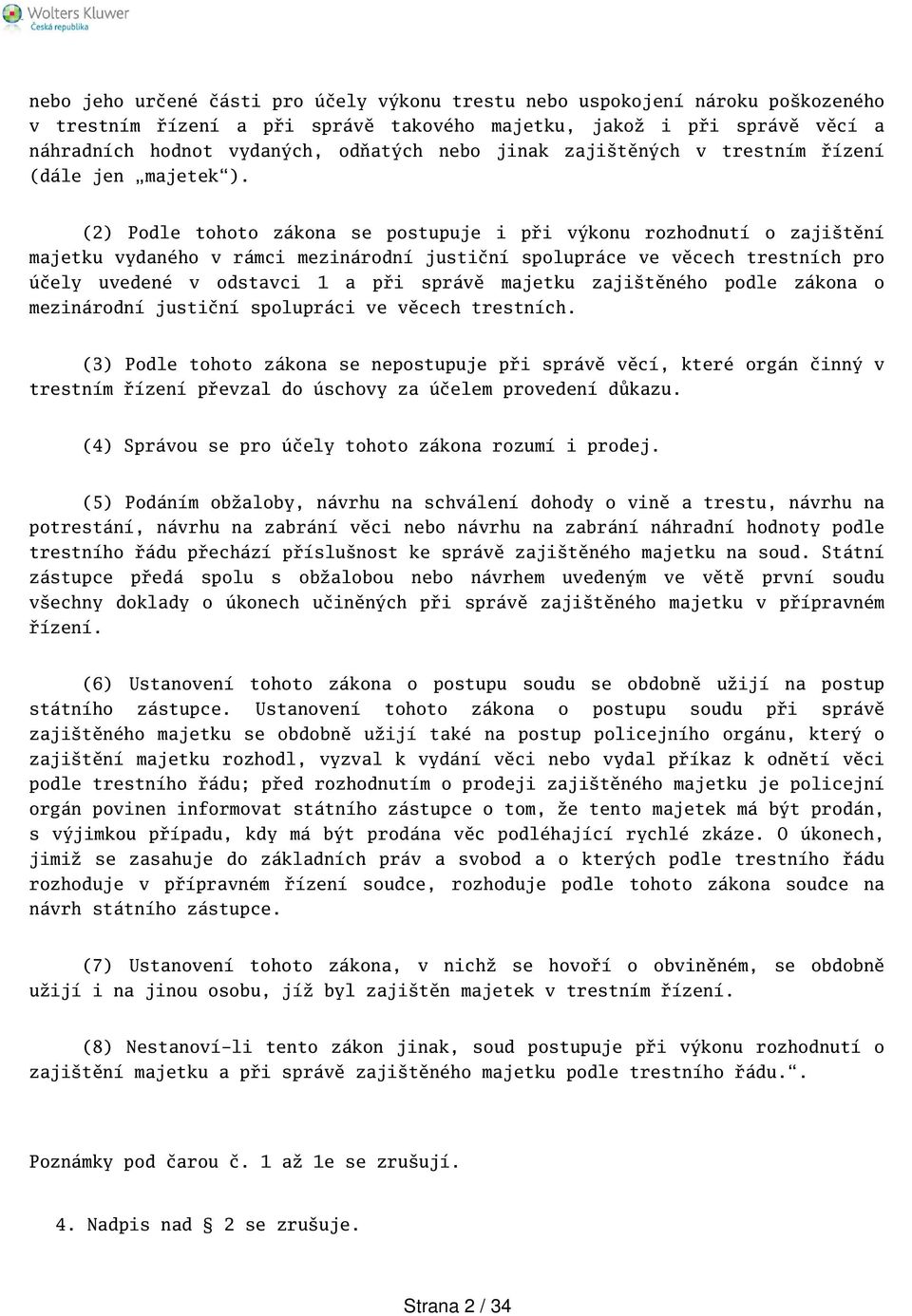 Wolters Kluwer
Česká republika

nebo jeho určené části pro účely výkonu trestu nebo uspokojení nároku poškozeného v trestním řízení a při správě takového majetku, jakož i při správě věcí a náhradních hodnot vydaných, odňatých nebo jinak zajištěných v trestním řízení (dále jen „majetek“).

(2) Podle tohoto zákona se postupuje i při výkonu rozhodnutí o zajištění majetku vydaného v rámci mezinárodní justiční spolupráce ve věcech trestních pro účely uvedené v odstavci 1 a při správě majetku zajištěného podle zákona o mezinárodní justiční spolupráci ve věcech trestních.

(3) Podle tohoto zákona se nepostupuje při správě věcí, které orgán činný v trestním řízení převzal do úschovy za účelem provedení důkazu.

(4) Správou se pro účely tohoto zákona rozumí i prodej.

(5) Podáním obžaloby, návrhu na schválení dohody o vině a trestu, návrhu na potrestání, návrhu na zabrání věci nebo návrhu na zabrání náhradní hodnoty podle trestního řádu přechází příslušnost ke správě zajištěného majetku na soud. Státní zástupce předá spolu s obžalobou nebo návrhem uvedeným ve větě první soudu všechny doklady o úkonech učiněných při správě zajištěného majetku v přípravném řízení.

(6) Ustanovení tohoto zákona o postupu soudu se obdobně užijí na postup státního zástupce. Ustanovení tohoto zákona o postupu soudu při správě zajištěného majetku se obdobně užijí také na postup policejního orgánu, který o zajištění majetku rozhodl, vyzval k vydání věci nebo vydal příkaz k odnětí věci podle trestního řádu; před rozhodnutím o prodeji zajištěného majetku je policejní orgán povinen informovat státního zástupce o tom, že tento majetek má být prodán, s výjimkou případu, kdy má být prodána věc podléhající rychlé zkáze. O úkonech, jimiž se zasahuje do základních práv a svobod a o kterých podle trestního řádu rozhoduje v přípravném řízení soudce, rozhoduje podle tohoto zákona soudce na návrh státního zástupce.

(7) Ustanovení tohoto zákona, v nichž se hovoří o obviněném, se obdobně užijí i na jinou osobu, jíž byl zajištěn majetek v trestním řízení.

(8) Nestanoví-li tento zákon jinak, soud postupuje při výkonu rozhodnutí o zajištění majetku a při správě zajištěného majetku podle trestního řádu.“.

Poznámky pod čarou č. 1 až 1e se zrušují.

4. Nadpis nad § 2 se zrušuje.

Strana 2 / 34